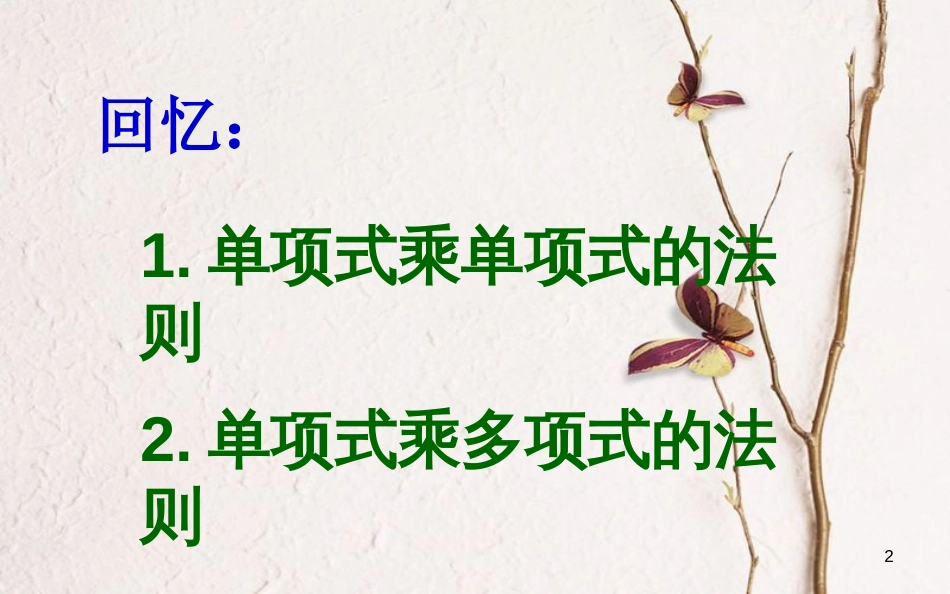 回忆：

1. 单项式乘单项式的法则

2. 单项式乘多项式的法则

2